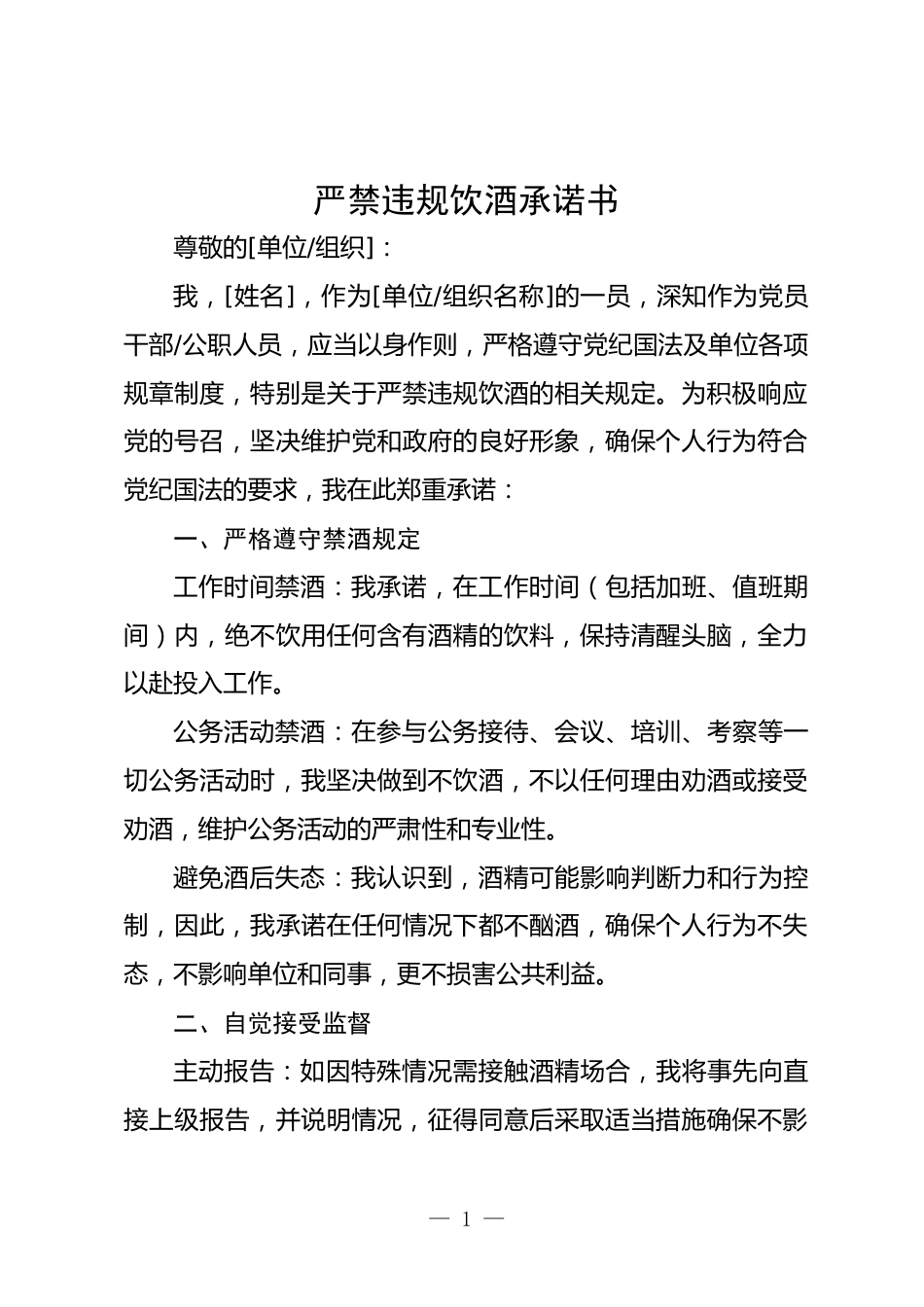 严禁违规饮酒承诺书

尊敬的[单位/组织]：

我，[姓名]，作为[单位/组织名称]的一员，深知作为党员干部/公职人员，应当以身作则，严格遵守党纪国法及单位各项规章制度，特别是关于严禁违规饮酒的相关规定。为积极响应党的号召，坚决维护党和政府的良好形象，确保个人行为符合党纪国法的要求，我在此郑重承诺：

一、严格遵守禁酒规定

工作时间禁酒：我承诺，在工作时间（包括加班、值班期间）内，绝不饮用任何含有酒精的饮料，保持清醒头脑，全力以赴投入工作。

公务活动禁酒：在参与公务接待、会议、培训、考察等一切公务活动时，我坚决做到不饮酒，不以任何理由劝酒或接受劝酒，维护公务活动的严肃性和专业性。

避免酒后失态：我认识到，酒精可能影响判断力和行为控制，因此，我承诺在任何情况下都不酗酒，确保个人行为不失态，不影响单位和同事，更不损害公共利益。

二、自觉接受监督

主动报告：如因特殊情况需接触酒精场合，我将事先向直接上级报告，并说明情况，征得同意后采取适当措施确保不影

— 1 —